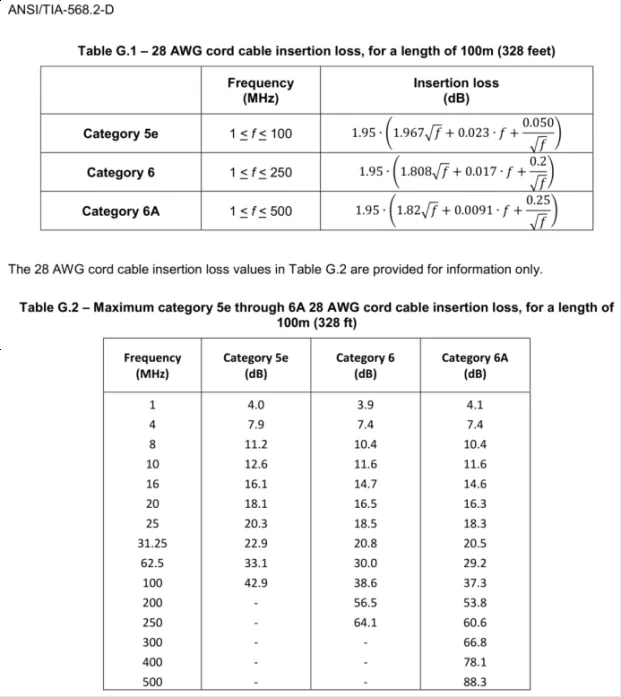 ANSI/TIA-568.2-D

Table G.1 – 28 AWG cord cable insertion loss, for a length of 100m (328 feet)

| | Frequency (MHz) | Insertion loss (dB) |
|---|---|---|
| Category 5e | $1 \leq f \leq 100$ | $1.95 \cdot \left(1.967\sqrt{f} + 0.023 \cdot f + \frac{0.050}{\sqrt{f}}\right)$ |
| Category 6 | $1 \leq f \leq 250$ | $1.95 \cdot \left(1.808\sqrt{f} + 0.017 \cdot f + \frac{0.2}{\sqrt{f}}\right)$ |
| Category 6A | $1 \leq f \leq 500$ | $1.95 \cdot \left(1.82\sqrt{f} + 0.0091 \cdot f + \frac{0.25}{\sqrt{f}}\right)$ |

The 28 AWG cord cable insertion loss values in Table G.2 are provided for information only.

Table G.2 – Maximum category 5e through 6A 28 AWG cord cable insertion loss, for a length of 100m (328 ft)

| Frequency (MHz) | Category 5e (dB) | Category 6 (dB) | Category 6A (dB) |
|---|---|---|---|
| 1 | 4.0 | 3.9 | 4.1 |
| 4 | 7.9 | 7.4 | 7.4 |
| 8 | 11.2 | 10.4 | 10.4 |
| 10 | 12.6 | 11.6 | 11.6 |
| 16 | 16.1 | 14.7 | 14.6 |
| 20 | 18.1 | 16.5 | 16.3 |
| 25 | 20.3 | 18.5 | 18.3 |
| 31.25 | 22.9 | 20.8 | 20.5 |
| 62.5 | 33.1 | 30.0 | 29.2 |
| 100 | 42.9 | 38.6 | 37.3 |
| 200 | - | 56.5 | 53.8 |
| 250 | - | 64.1 | 60.6 |
| 300 | - | - | 66.8 |
| 400 | - | - | 78.1 |
| 500 | - | - | 88.3 |